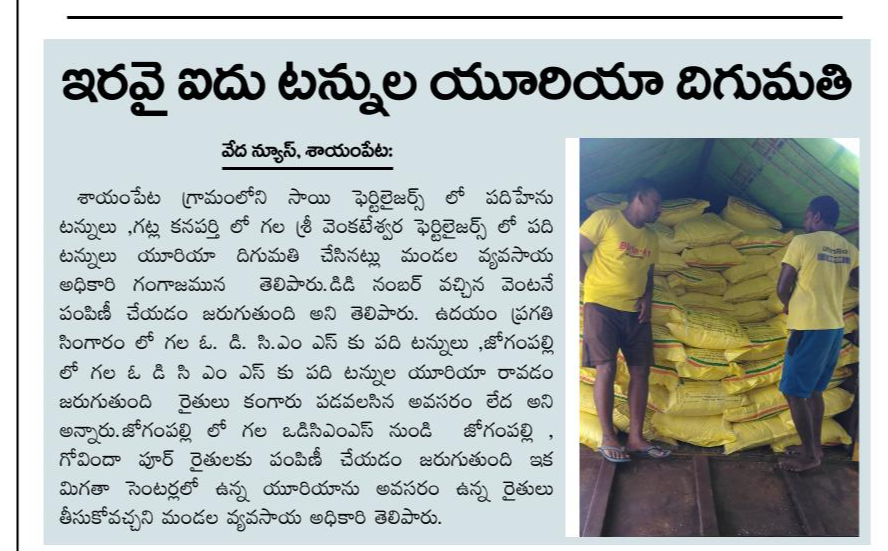 ఇరవై ఐదు టన్నుల యూరియా దిగుమతి

వేద న్యూస్, శాయంపేట:

శాయంపేట గ్రామంలోని సాయి ఫెర్టిలైజర్స్ లో పదిహేను టన్నులు ,గట్ల కనపర్తి లో గల శ్రీ వెంకటేశ్వర ఫెర్టిలైజర్స్ లో పది టన్నులు యూరియా దిగుమతి చేసినట్లు మండల వ్యవసాయ అధికారి గంగాజమున తెలిపారు.డిడి నంబర్ వచ్చిన వెంటనే పంపిణీ చేయడం జరుగుతుంది అని తెలిపారు. ఉదయం ప్రగతి సింగారం లో గల ఓ. డి. సి.ఎం ఎస్ కు పది టన్నులు ,జోగంపల్లి లో గల ఓ డి సి ఎం ఎస్ కు పది టన్నుల యూరియా రావడం జరుగుతుంది రైతులు కంగారు పడవలసిన అవసరం లేద అని అన్నారు.జోగంపల్లి లో గల ఒడిసిఎంఎస్ నుండి జోగంపల్లి , గోవిందా పూర్ రైతులకు పంపిణీ చేయడం జరుగుతుంది ఇక మిగతా సెంటర్లలో ఉన్న యూరియాను అవసరం ఉన్న రైతులు తీసుకోవచ్చని మండల వ్యవసాయ అధికారి తెలిపారు.